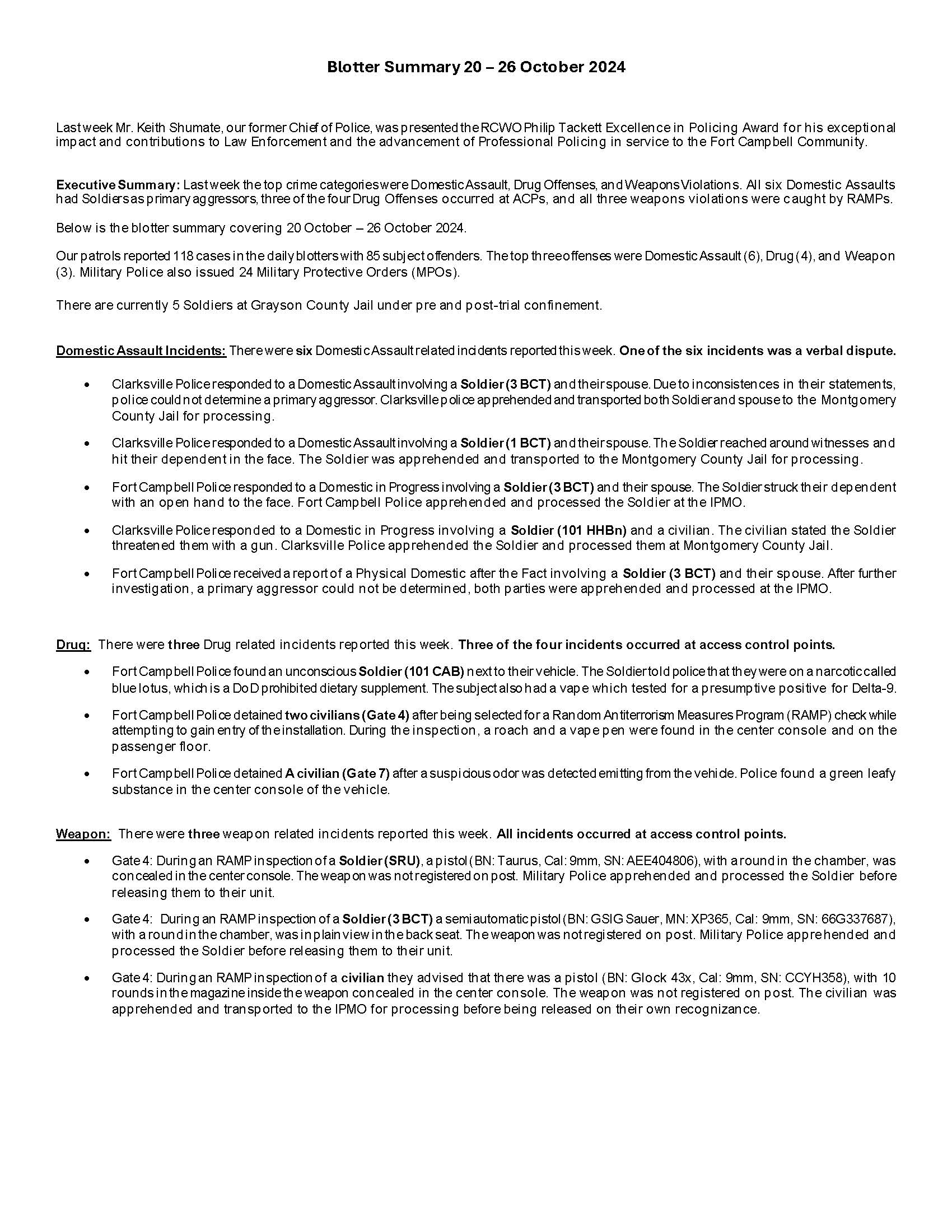 Blotter Summary 20 – 26 October 2024

Last week Mr. Keith Shumate, our former Chief of Police, was presented the RCWO Philip Tackett Excellence in Policing Award for his exceptional impact and contributions to Law Enforcement and the advancement of Professional Policing in service to the Fort Campbell Community.

Executive Summary: Last week the top crime categories were Domestic Assault, Drug Offenses, and Weapons Violations. All six Domestic Assaults had Soldiers as primary aggressors, three of the four Drug Offenses occurred at ACPs, and all three weapons violations were caught by RAMPs.

Below is the blotter summary covering 20 October – 26 October 2024.

Our patrols reported 118 cases in the daily blotters with 85 subject offenders. The top three offenses were Domestic Assault (6), Drug (4), and Weapon (3). Military Police also issued 24 Military Protective Orders (MPOs).

There are currently 5 Soldiers at Grayson County Jail under pre and post-trial confinement.

Domestic Assault Incidents: There were six Domestic Assault related incidents reported this week. One of the six incidents was a verbal dispute.

• Clarksville Police responded to a Domestic Assault involving a Soldier (3 BCT) and their spouse. Due to inconsistences in their statements, police could not determine a primary aggressor. Clarksville police apprehended and transported both Soldier and spouse to the Montgomery County Jail for processing.

• Clarksville Police responded to a Domestic Assault involving a Soldier (1 BCT) and their spouse. The Soldier reached around witnesses and hit their dependent in the face. The Soldier was apprehended and transported to the Montgomery County Jail for processing.

• Fort Campbell Police responded to a Domestic in Progress involving a Soldier (3 BCT) and their spouse. The Soldier struck their dependent with an open hand to the face. Fort Campbell Police apprehended and processed the Soldier at the IPMO.

• Clarksville Police responded to a Domestic in Progress involving a Soldier (101 HHBn) and a civilian. The civilian stated the Soldier threatened them with a gun. Clarksville Police apprehended the Soldier and processed them at Montgomery County Jail.

• Fort Campbell Police received a report of a Physical Domestic after the Fact involving a Soldier (3 BCT) and their spouse. After further investigation, a primary aggressor could not be determined, both parties were apprehended and processed at the IPMO.

Drug: There were three Drug related incidents reported this week. Three of the four incidents occurred at access control points.

• Fort Campbell Police found an unconscious Soldier (101 CAB) next to their vehicle. The Soldier told police that they were on a narcotic called blue lotus, which is a DoD prohibited dietary supplement. The subject also had a vape which tested for a presumptive positive for Delta-9.

• Fort Campbell Police detained two civilians (Gate 4) after being selected for a Random Antiterrorism Measures Program (RAMP) check while attempting to gain entry of the installation. During the inspection, a roach and a vape pen were found in the center console and on the passenger floor.

• Fort Campbell Police detained A civilian (Gate 7) after a suspicious odor was detected emitting from the vehicle. Police found a green leafy substance in the center console of the vehicle.

Weapon: There were three weapon related incidents reported this week. All incidents occurred at access control points.

• Gate 4: During an RAMP inspection of a Soldier (SRU), a pistol (BN: Taurus, Cal: 9mm, SN: AEE404806), with a round in the chamber, was concealed in the center console. The weapon was not registered on post. Military Police apprehended and processed the Soldier before releasing them to their unit.

• Gate 4: During an RAMP inspection of a Soldier (3 BCT) a semiautomatic pistol (BN: GSIG Sauer, MN: XP365, Cal: 9mm, SN: 66G337687), with a round in the chamber, was in plain view in the back seat. The weapon was not registered on post. Military Police apprehended and processed the Soldier before releasing them to their unit.

• Gate 4: During an RAMP inspection of a civilian they advised that there was a pistol (BN: Glock 43x, Cal: 9mm, SN: CCYH358), with 10 rounds in the magazine inside the weapon concealed in the center console. The weapon was not registered on post. The civilian was apprehended and transported to the IPMO for processing before being released on their own recognizance.